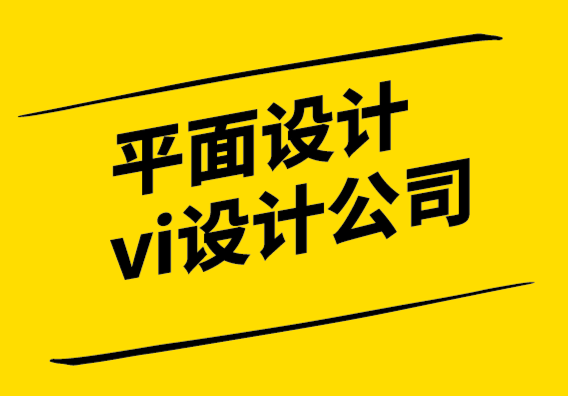 平面设计
vi设计公司